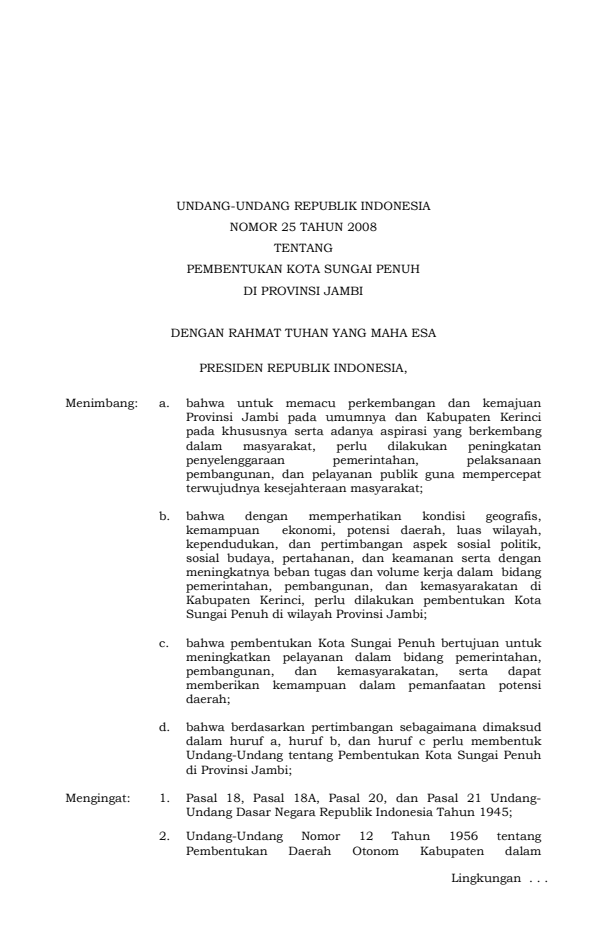 UNDANG-UNDANG REPUBLIK INDONESIA
NOMOR 25 TAHUN 2008
TENTANG
PEMBENTUKAN KOTA SUNGAI PENUH
DI PROVINSI JAMBI

DENGAN RAHMAT TUHAN YANG MAHA ESA

PRESIDEN REPUBLIK INDONESIA,

Menimbang: a. bahwa untuk memacu perkembangan dan kemajuan Provinsi Jambi pada umumnya dan Kabupaten Kerinci pada khususnya serta adanya aspirasi yang berkembang dalam masyarakat, perlu dilakukan peningkatan penyelenggaraan pemerintahan, pelaksanaan pembangunan, dan pelayanan publik guna mempercepat terwujudnya kesejahteraan masyarakat;

b. bahwa dengan memperhatikan kondisi geografis, kemampuan ekonomi, potensi daerah, luas wilayah, kependudukan, dan pertimbangan aspek sosial politik, sosial budaya, pertahanan, dan keamanan serta dengan meningkatnya beban tugas dan volume kerja dalam bidang pemerintahan, pembangunan, dan kemasyarakatan di Kabupaten Kerinci, perlu dilakukan pembentukan Kota Sungai Penuh di wilayah Provinsi Jambi;

c. bahwa pembentukan Kota Sungai Penuh bertujuan untuk meningkatkan pelayanan dalam bidang pemerintahan, pembangunan, dan kemasyarakatan, serta dapat memberikan kemampuan dalam pemanfaatan potensi daerah;

d. bahwa berdasarkan pertimbangan sebagaimana dimaksud dalam huruf a, huruf b, dan huruf c perlu membentuk Undang-Undang tentang Pembentukan Kota Sungai Penuh di Provinsi Jambi;

Mengingat: 1. Pasal 18, Pasal 18A, Pasal 20, dan Pasal 21 Undang-Undang Dasar Negara Republik Indonesia Tahun 1945;

2. Undang-Undang Nomor 12 Tahun 1956 tentang Pembentukan Daerah Otonom Kabupaten dalam

Lingkungan . . .